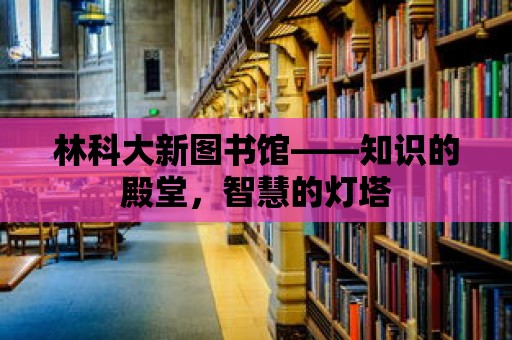 林科大新图书馆——知识的殿堂，智慧的灯塔